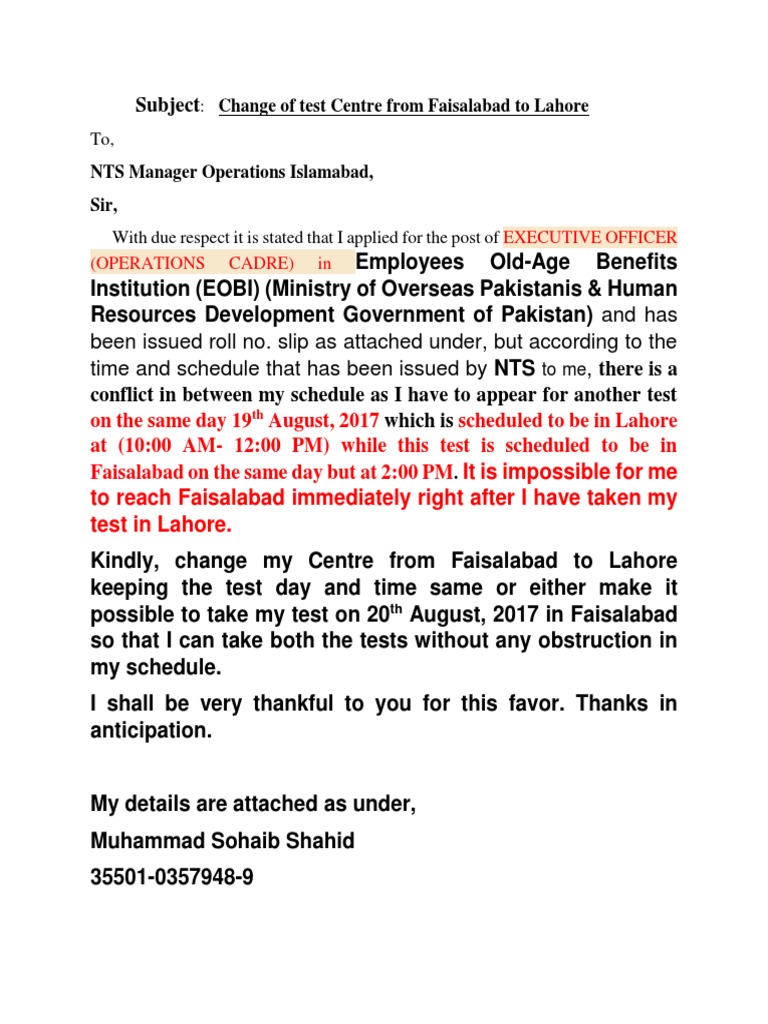 Subject: Change of test Centre from Faisalabad to Lahore

To,

NTS Manager Operations Islamabad,

Sir,

With due respect it is stated that I applied for the post of EXECUTIVE OFFICER (OPERATIONS CADRE) in Employees Old-Age Benefits Institution (EOBI) (Ministry of Overseas Pakistanis & Human Resources Development Government of Pakistan) and has been issued roll no. slip as attached under, but according to the time and schedule that has been issued by NTS to me, there is a conflict in between my schedule as I have to appear for another test on the same day 19$^{th}$ August, 2017 which is scheduled to be in Lahore at (10:00 AM- 12:00 PM) while this test is scheduled to be in Faisalabad on the same day but at 2:00 PM. It is impossible for me to reach Faisalabad immediately right after I have taken my test in Lahore.

Kindly, change my Centre from Faisalabad to Lahore keeping the test day and time same or either make it possible to take my test on 20$^{th}$ August, 2017 in Faisalabad so that I can take both the tests without any obstruction in my schedule.

I shall be very thankful to you for this favor. Thanks in anticipation.

My details are attached as under,

Muhammad Sohaib Shahid

35501-0357948-9